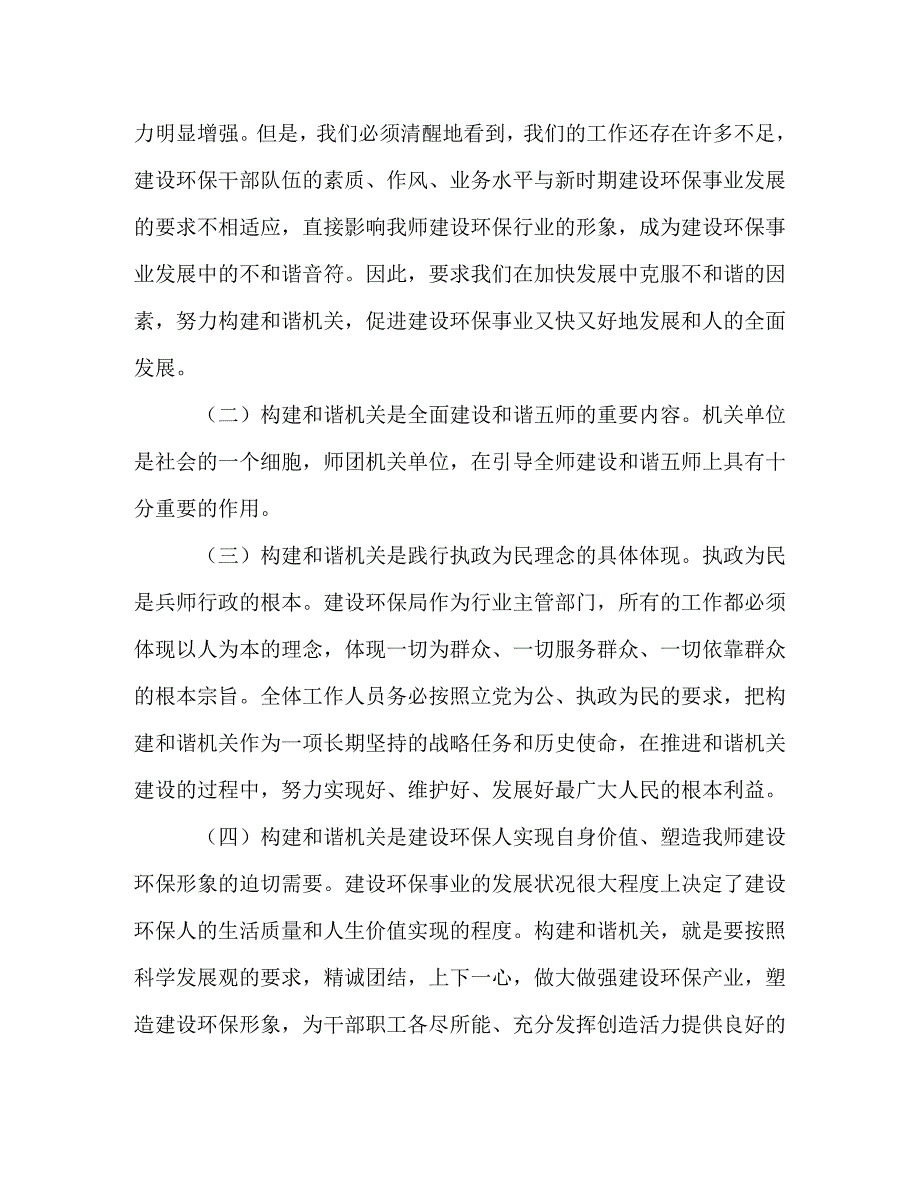 力明显增强。但是，我们必须清醒地看到，我们的工作还存在许多不足，建设环保干部队伍的素质、作风、业务水平与新时期建设环保事业发展的要求不相适应，直接影响我师建设环保行业的形象，成为建设环保事业发展中的不和谐音符。因此，要求我们在加快发展中克服不和谐的因素，努力构建和谐机关，促进建设环保事业又快又好地发展和人的全面发展。

（二）构建和谐机关是全面建设和谐五师的重要内容。机关单位是社会的一个细胞，师团机关单位，在引导全师建设和谐五师上具有十分重要的作用。

（三）构建和谐机关是践行执政为民理念的具体体现。执政为民是兵师行政的根本。建设环保局作为行业主管部门，所有的工作都必须体现以人为本的理念，体现一切为群众、一切服务群众、一切依靠群众的根本宗旨。全体工作人员务必按照立党为公、执政为民的要求，把构建和谐机关作为一项长期坚持的战略任务和历史使命，在推进和谐机关建设的过程中，努力实现好、维护好、发展好最广大人民的根本利益。

（四）构建和谐机关是建设环保人实现自身价值、塑造我师建设环保形象的迫切需要。建设环保事业的发展状况很大程度上决定了建设环保人的生活质量和人生价值实现的程度。构建和谐机关，就是要按照科学发展观的要求，精诚团结，上下一心，做大做强建设环保产业，塑造建设环保形象，为干部职工各尽所能、充分发挥创造活力提供良好的